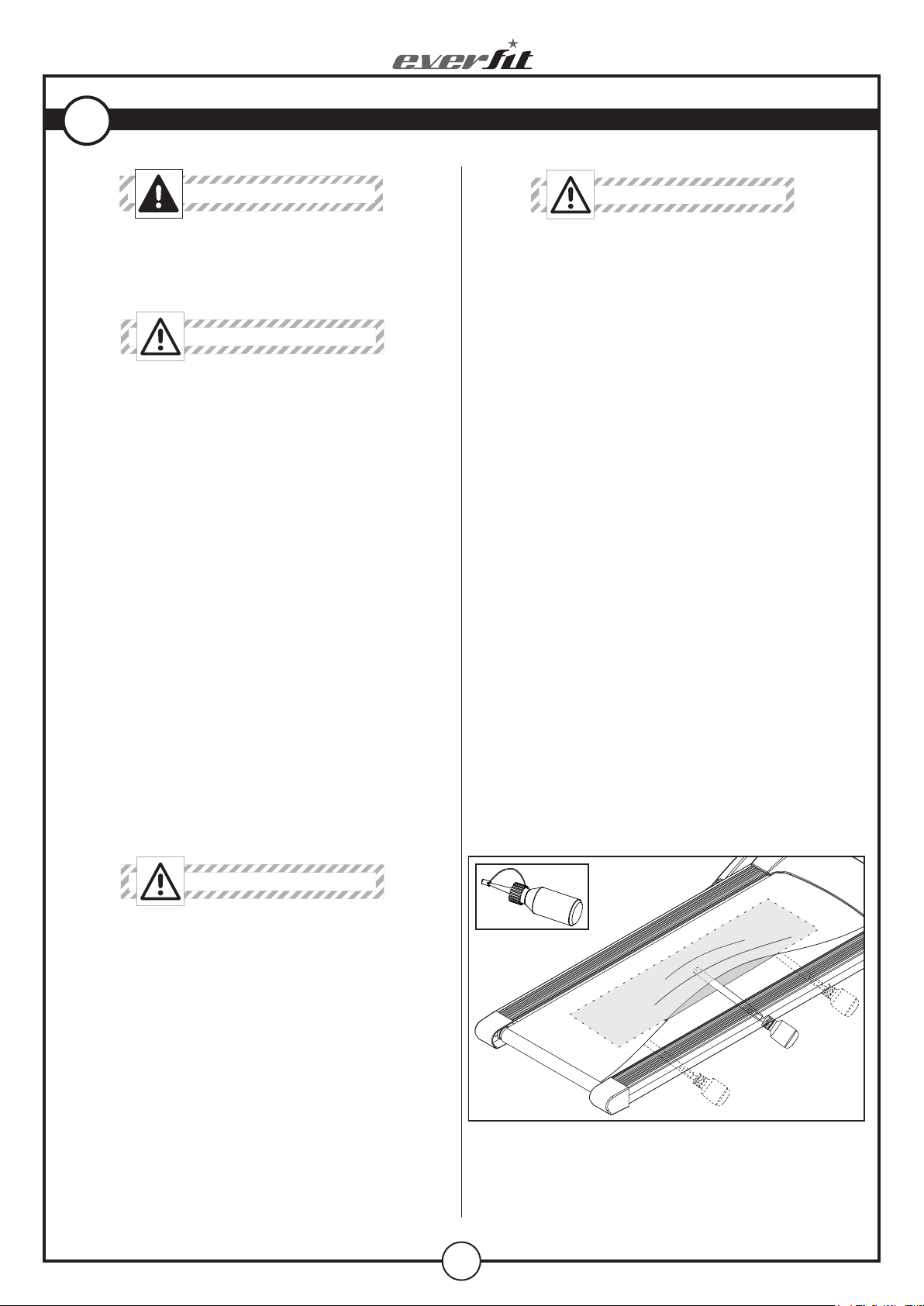 everfit